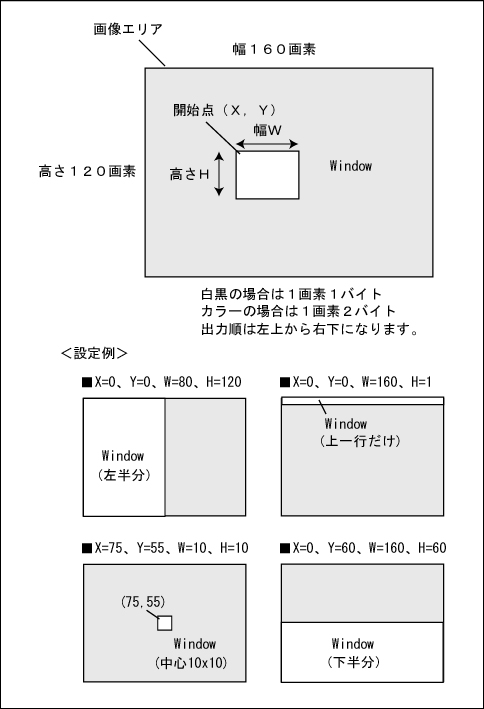 画像エリア

幅１６０画素

開始点（Ｘ，Ｙ）

幅W

高さ１２０画素

高さH

Window

白黒の場合は１画素１バイト
カラーの場合は１画素２バイト
出力順は左上から右下になります。

＜設定例＞

■X=0、Y=0、W=80、H=120

Window
（左半分）

■X=0、Y=0、W=160、H=1

Window
（上一行だけ）

■X=75、Y=55、W=10、H=10

(75,55)

Window
（中心10x10）

■X=0、Y=60、W=160、H=60

Window
（下半分）